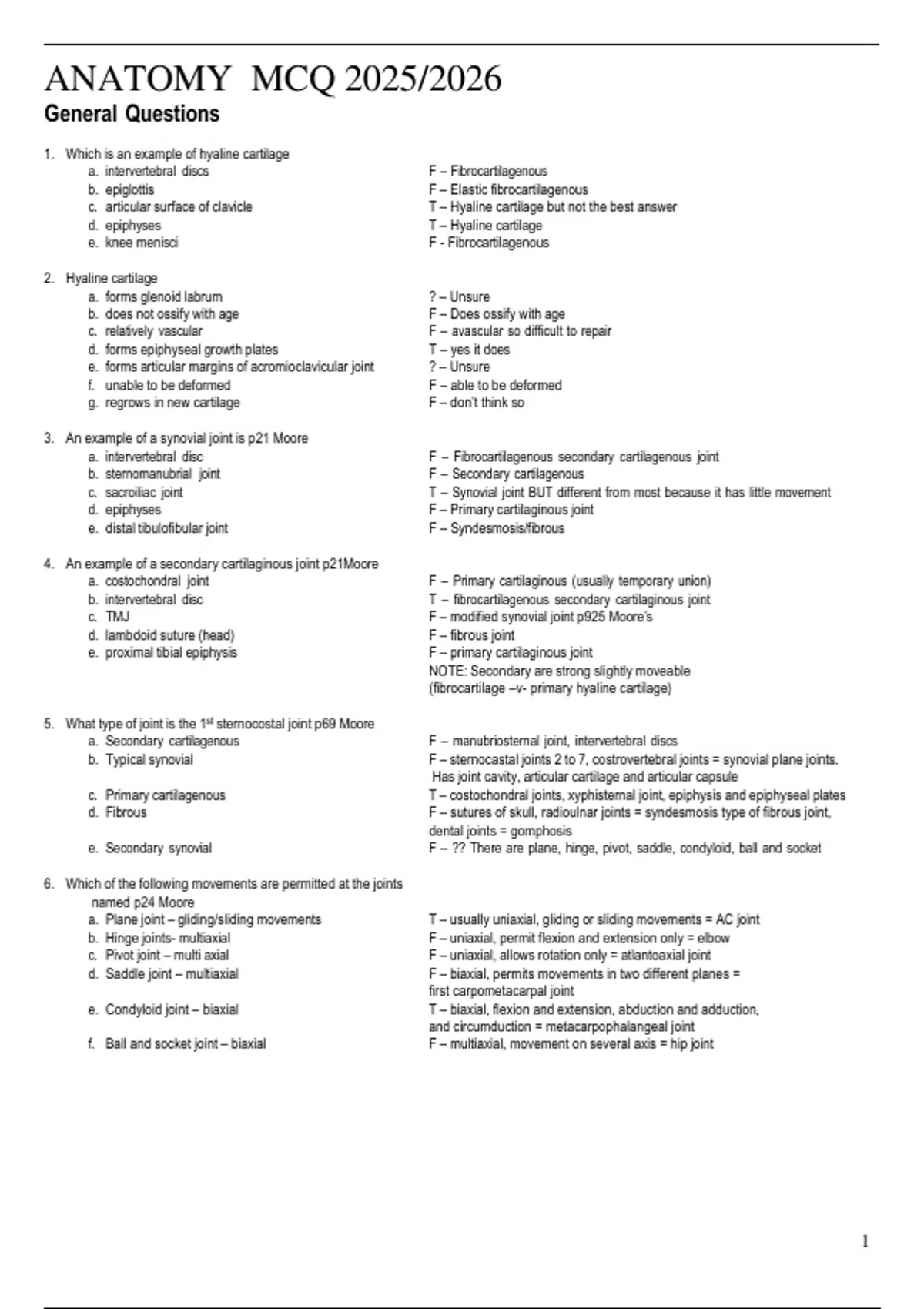 ANATOMY MCQ 2025/2026
General Questions

1. Which is an example of hyaline cartilage
a. intervertebral discs F – Fibrocartilagenous
b. epiglottis F – Elastic fibrocartilagenous
c. articular surface of clavicle T – Hyaline cartilage but not the best answer
d. epiphyses T – Hyaline cartilage
e. knee menisci F - Fibrocartilagenous

2. Hyaline cartilage
a. forms glenoid labrum ? – Unsure
b. does not ossify with age F – Does ossify with age
c. relatively vascular F – avascular so difficult to repair
d. forms epiphyseal growth plates T – yes it does
e. forms articular margins of acromioclavicular joint ? – Unsure
f. unable to be deformed F – able to be deformed
g. regrows in new cartilage F – don't think so

3. An example of a synovial joint is p21 Moore
a. intervertebral disc F – Fibrocartilagenous secondary cartilagenous joint
b. sternomanubrial joint F – Secondary cartilagenous
c. sacroiliac joint T – Synovial joint BUT different from most because it has little movement
d. epiphyses F – Primary cartilaginous joint
e. distal tibulofibular joint F – Syndesmosis/fibrous

4. An example of a secondary cartilaginous joint p21Moore
a. costochondral joint F – Primary cartilaginous (usually temporary union)
b. intervertebral disc T – fibrocartilagenous secondary cartilaginous joint
c. TMJ F – modified synovial joint p925 Moore's
d. lambdoid suture (head) F – fibrous joint
e. proximal tibial epiphysis F – primary cartilaginous joint
NOTE: Secondary are strong slightly moveable (fibrocartilage –v- primary hyaline cartilage)

5. What type of joint is the 1$^{st}$ sternocostal joint p69 Moore
a. Secondary cartilagenous F – manubriosternal joint, intervertebral discs
b. Typical synovial F – sternocastal joints 2 to 7, costrovertebral joints = synovial plane joints. Has joint cavity, articular cartilage and articular capsule
c. Primary cartilagenous T – costochondral joints, xyphisternal joint, epiphysis and epiphyseal plates
d. Fibrous F – sutures of skull, radioulnar joints = syndesmosis type of fibrous joint, dental joints = gomphosis
e. Secondary synovial F – ?? There are plane, hinge, pivot, saddle, condyloid, ball and socket

6. Which of the following movements are permitted at the joints named p24 Moore
a. Plane joint – gliding/sliding movements T – usually uniaxial, gliding or sliding movements = AC joint
b. Hinge joints- multiaxial F – uniaxial, permit flexion and extension only = elbow
c. Pivot joint – multi axial F – uniaxial, allows rotation only = atlantoaxial joint
d. Saddle joint – multiaxial F – biaxial, permits movements in two different planes = first carpometacarpal joint
e. Condyloid joint – biaxial T – biaxial, flexion and extension, abduction and adduction, and circumduction = metacarpophalangeal joint
f. Ball and socket joint – biaxial F – multiaxial, movement on several axis = hip joint

1